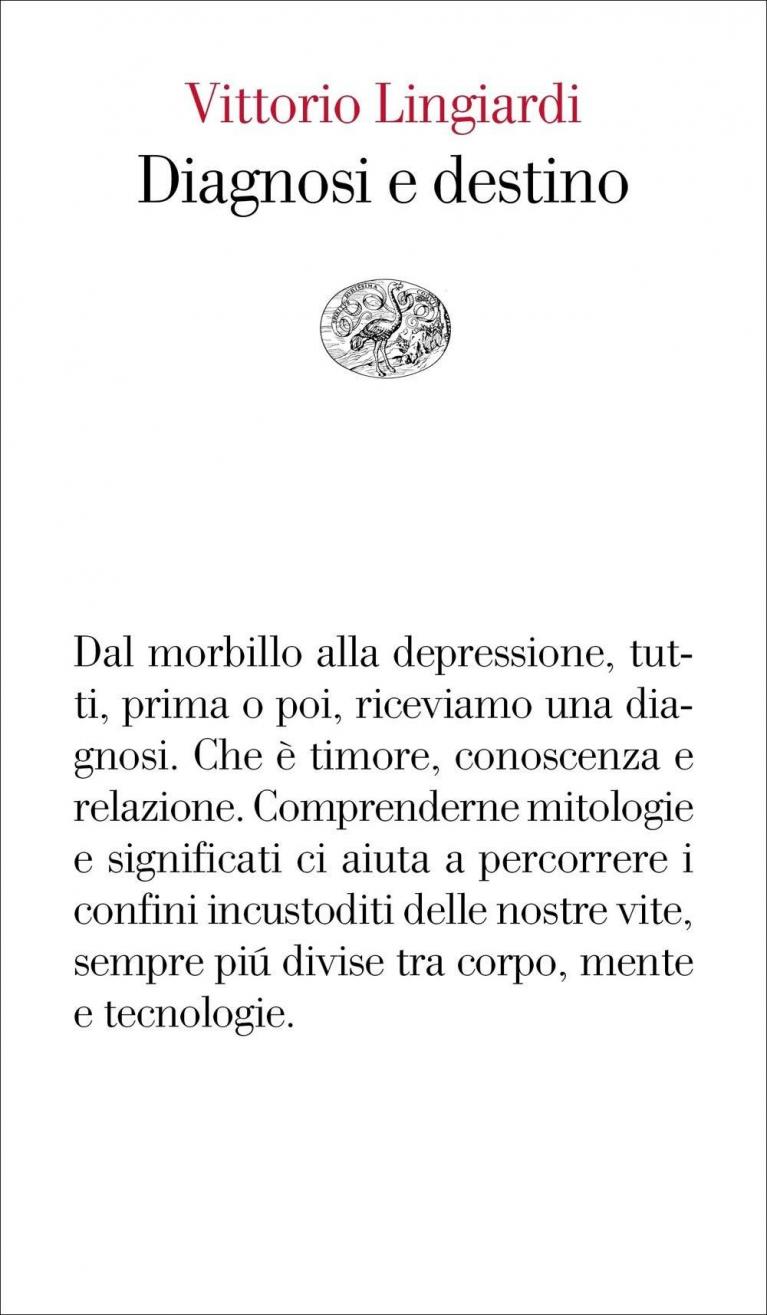 Vittorio Lingiardi
Diagnosi e destino

Dal morbillo alla depressione, tutti, prima o poi, riceviamo una diagnosi. Che è timore, conoscenza e relazione. Comprenderne mitologie e significati ci aiuta a percorrere i confini incustoditi delle nostre vite, sempre piú divise tra corpo, mente e tecnologie.